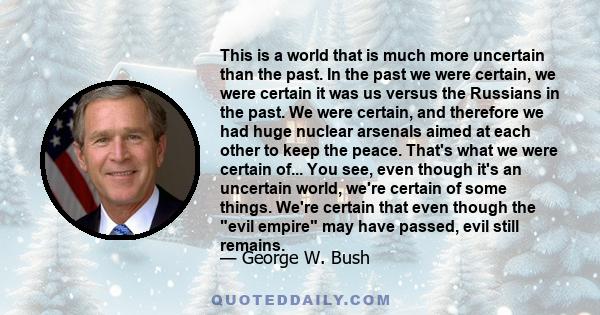 This is a world that is much more uncertain than the past. In the past we were certain, we were certain it was us versus the Russians in the past. We were certain, and therefore we had huge nuclear arsenals aimed at each other to keep the peace. That's what we were certain of... You see, even though it's an uncertain world, we're certain of some things. We're certain that even though the "evil empire" may have passed, evil still remains.

— George W. Bush

QUOTEDDAILY.COM